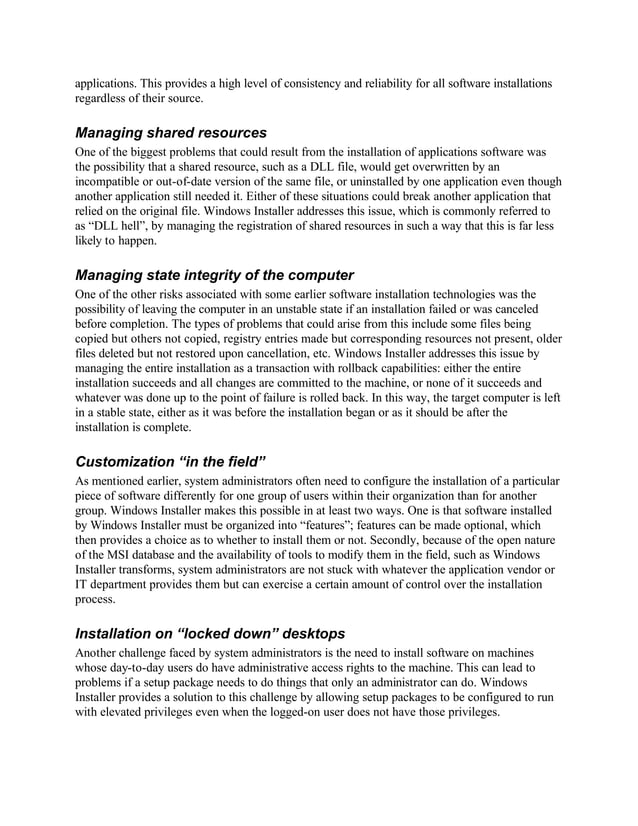 applications. This provides a high level of consistency and reliability for all software installations regardless of their source.

Managing shared resources

One of the biggest problems that could result from the installation of applications software was the possibility that a shared resource, such as a DLL file, would get overwritten by an incompatible or out-of-date version of the same file, or uninstalled by one application even though another application still needed it. Either of these situations could break another application that relied on the original file. Windows Installer addresses this issue, which is commonly referred to as “DLL hell”, by managing the registration of shared resources in such a way that this is far less likely to happen.

Managing state integrity of the computer

One of the other risks associated with some earlier software installation technologies was the possibility of leaving the computer in an unstable state if an installation failed or was canceled before completion. The types of problems that could arise from this include some files being copied but others not copied, registry entries made but corresponding resources not present, older files deleted but not restored upon cancellation, etc. Windows Installer addresses this issue by managing the entire installation as a transaction with rollback capabilities: either the entire installation succeeds and all changes are committed to the machine, or none of it succeeds and whatever was done up to the point of failure is rolled back. In this way, the target computer is left in a stable state, either as it was before the installation began or as it should be after the installation is complete.

Customization “in the field”

As mentioned earlier, system administrators often need to configure the installation of a particular piece of software differently for one group of users within their organization than for another group. Windows Installer makes this possible in at least two ways. One is that software installed by Windows Installer must be organized into “features”; features can be made optional, which then provides a choice as to whether to install them or not. Secondly, because of the open nature of the MSI database and the availability of tools to modify them in the field, such as Windows Installer transforms, system administrators are not stuck with whatever the application vendor or IT department provides them but can exercise a certain amount of control over the installation process.

Installation on “locked down” desktops

Another challenge faced by system administrators is the need to install software on machines whose day-to-day users do have administrative access rights to the machine. This can lead to problems if a setup package needs to do things that only an administrator can do. Windows Installer provides a solution to this challenge by allowing setup packages to be configured to run with elevated privileges even when the logged-on user does not have those privileges.